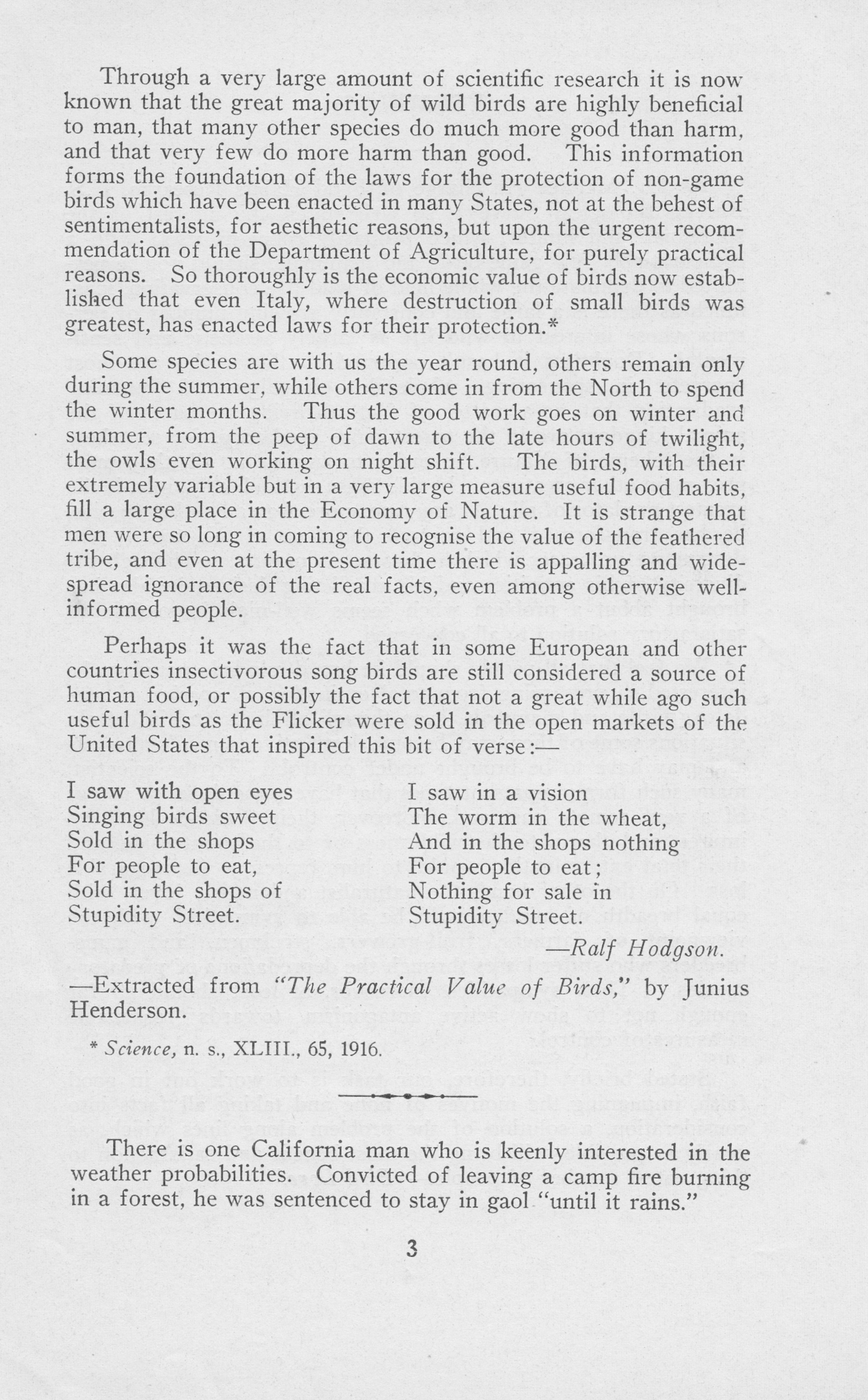 Through a very large amount of scientific research it is now known that the great majority of wild birds are highly beneficial to man, that many other species do much more good than harm, and that very few do more harm than good. This information forms the foundation of the laws for the protection of non-game birds which have been enacted in many States, not at the behest of sentimentalists, for aesthetic reasons, but upon the urgent recommendation of the Department of Agriculture, for purely practical reasons. So thoroughly is the economic value of birds now established that even Italy, where destruction of small birds was greatest, has enacted laws for their protection.*

Some species are with us the year round, others remain only during the summer, while others come in from the North to spend the winter months. Thus the good work goes on winter and summer, from the peep of dawn to the late hours of twilight, the owls even working on night shift. The birds, with their extremely variable but in a very large measure useful food habits, fill a large place in the Economy of Nature. It is strange that men were so long in coming to recognise the value of the feathered tribe, and even at the present time there is appalling and widespread ignorance of the real facts, even among otherwise well-informed people.

Perhaps it was the fact that in some European and other countries insectivorous song birds are still considered a source of human food, or possibly the fact that not a great while ago such useful birds as the Flicker were sold in the open markets of the United States that inspired this bit of verse:—

I saw with open eyes
Singing birds sweet
Sold in the shops
For people to eat,
Sold in the shops of
Stupidity Street.

I saw in a vision
The worm in the wheat,
And in the shops nothing
For people to eat;
Nothing for sale in
Stupidity Street.

—Ralf Hodgson.

—Extracted from "The Practical Value of Birds," by Junius Henderson.

* Science, n. s., XLIII., 65, 1916.

There is one California man who is keenly interested in the weather probabilities. Convicted of leaving a camp fire burning in a forest, he was sentenced to stay in gaol "until it rains."

3